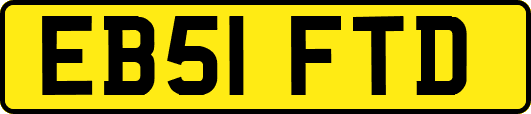 EB51 FTD